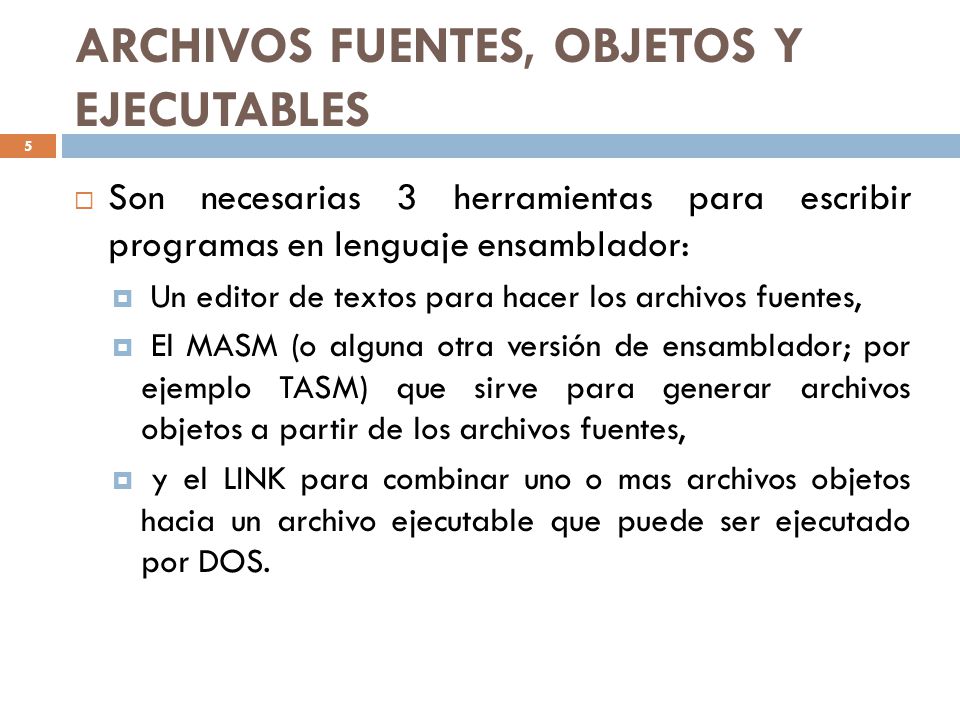 ARCHIVOS FUENTES, OBJETOS Y EJECUTABLES

5

Son necesarias 3 herramientas para escribir programas en lenguaje ensamblador:

Un editor de textos para hacer los archivos fuentes,

El MASM (o alguna otra versión de ensamblador; por ejemplo TASM) que sirve para generar archivos objetos a partir de los archivos fuentes,

y el LINK para combinar uno o mas archivos objetos hacia un archivo ejecutable que puede ser ejecutado por DOS.